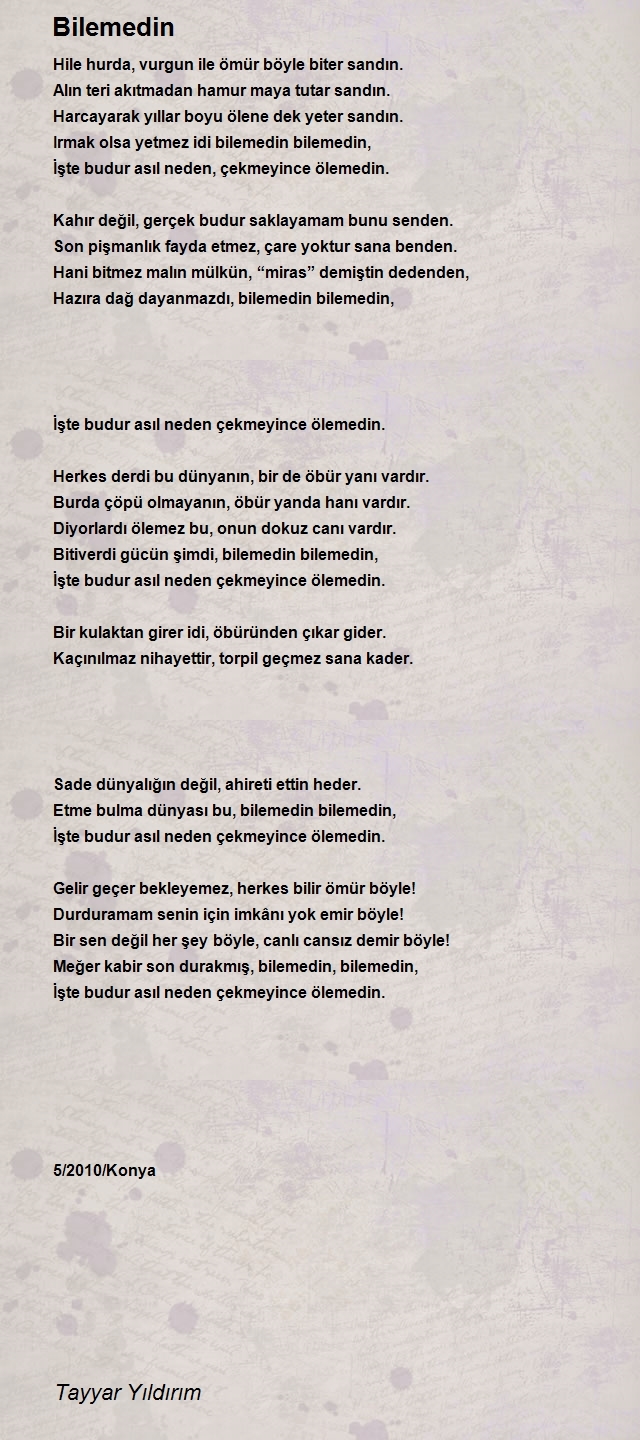 Bilemedin

Hile hurda, vurgun ile ömür böyle biter sandın.
Alın teri akıtmadan hamur maya tutar sandın.
Harcayarak yıllar boyu ölene dek yeter sandın.
Irmak olsa yetmez idi bilemedin bilemedin,
İşte budur asıl neden, çekmeyince ölemedin.

Kahır değil, gerçek budur saklayamam bunu senden.
Son pişmanlık fayda etmez, çare yoktur sana benden.
Hani bitmez malın mülkün, “miras” demiştin dedenden,
Hazıra dağ dayanmazdı, bilemedin bilemedin,

İşte budur asıl neden çekmeyince ölemedin.

Herkes derdi bu dünyanın, bir de öbür yanı vardır.
Burda çöpü olmayanın, öbür yanda hanı vardır.
Diyorlardı ölemez bu, onun dokuz canı vardır.
Bitiverdi gücün şimdi, bilemedin bilemedin,
İşte budur asıl neden çekmeyince ölemedin.

Bir kulaktan girer idi, öbüründen çıkar gider.
Kaçınılmaz nihayettir, torpil geçmez sana kader.

Sade dünyalığın değil, ahireti ettin heder.
Etme bulma dünyası bu, bilemedin bilemedin,
İşte budur asıl neden çekmeyince ölemedin.

Gelir geçer bekleyemez, herkes bilir ömür böyle!
Durduramam senin için imkânı yok emir böyle!
Bir sen değil her şey böyle, canlı cansız demir böyle!
Meğer kabir son durakmış, bilemedin, bilemedin,
İşte budur asıl neden çekmeyince ölemedin.

5/2010/Konya

Tayyar Yıldırım